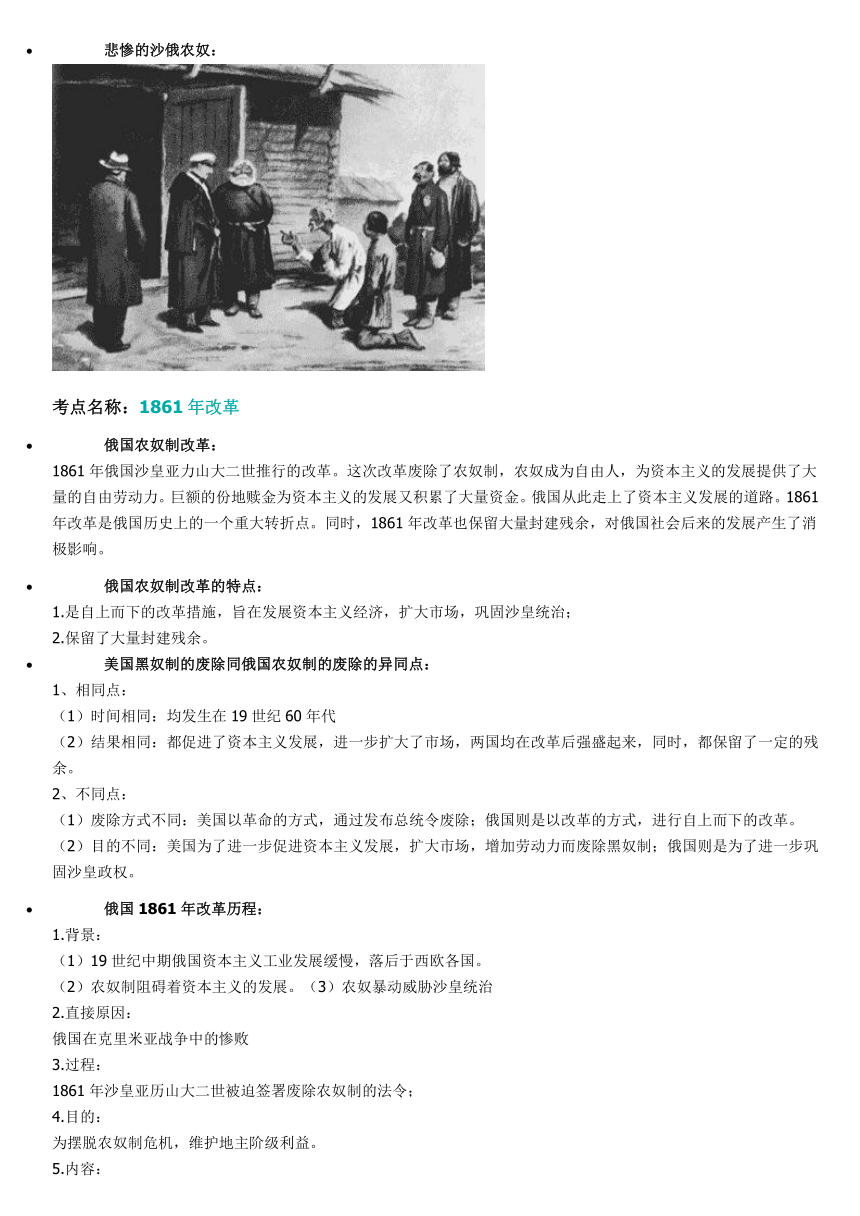 • 悲惨的沙俄农奴：

考点名称：1861 年改革

• 俄国农奴制改革：

1861 年俄国沙皇亚力山大二世推行的改革。这次改革废除了农奴制，农奴成为自由人，为资本主义的发展提供了大量的自由劳动力。巨额的份地赎金为资本主义的发展又积累了大量资金。俄国从此走上了资本主义发展的道路。1861 年改革是俄国历史上的一个重大转折点。同时，1861 年改革也保留大量封建残余，对俄国社会后来的发展产生了消极影响。

• 俄国农奴制改革的特点：

1.是自上而下的改革措施，旨在发展资本主义经济，扩大市场，巩固沙皇统治；
2.保留了大量封建残余。

• 美国黑奴制的废除同俄国农奴制的废除的异同点：

1、相同点：
（1）时间相同：均发生在 19 世纪 60 年代
（2）结果相同：都促进了资本主义发展，进一步扩大了市场，两国均在改革后强盛起来，同时，都保留了一定的残余。
2、不同点：
（1）废除方式不同：美国以革命的方式，通过发布总统令废除；俄国则是以改革的方式，进行自上而下的改革。
（2）目的不同：美国为了进一步促进资本主义发展，扩大市场，增加劳动力而废除黑奴制；俄国则是为了进一步巩固沙皇政权。

• 俄国 1861 年改革历程：

1.背景：
（1）19 世纪中期俄国资本主义工业发展缓慢，落后于西欧各国。
（2）农奴制阻碍着资本主义的发展。（3）农奴暴动威胁沙皇统治
2.直接原因：
俄国在克里米亚战争中的惨败
3.过程：
1861 年沙皇亚历山大二世被迫签署废除农奴制的法令；
4.目的：
为摆脱农奴制危机，维护地主阶级利益。
5.内容：